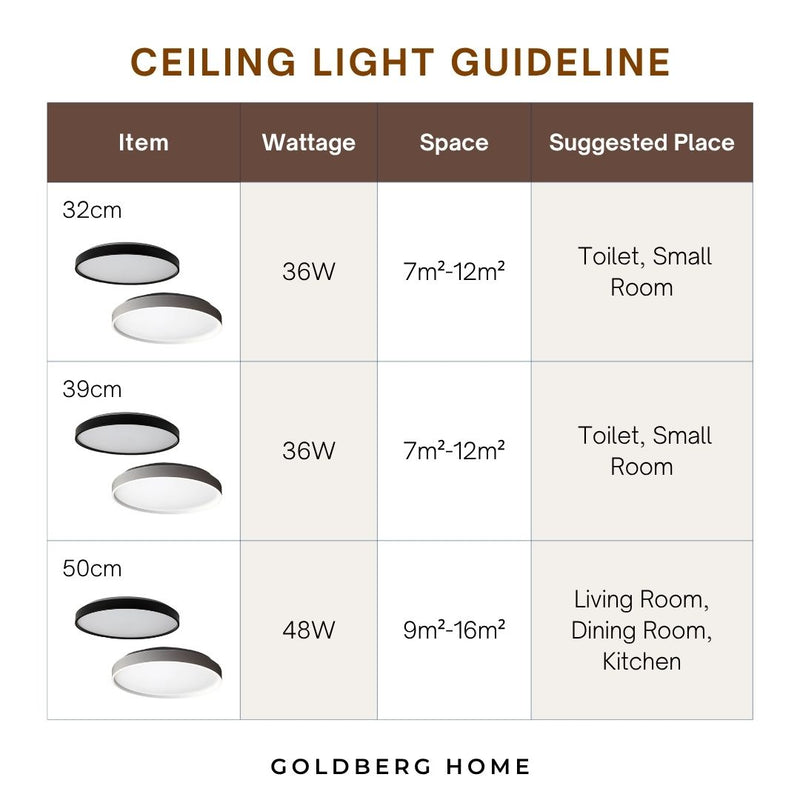 CEILING LIGHT GUIDELINE

| Item | Wattage | Space | Suggested Place |
|---|---|---|---|
| 32cm | 36W | $7m^2$-$12m^2$ | Toilet, Small Room |
| 39cm | 36W | $7m^2$-$12m^2$ | Toilet, Small Room |
| 50cm | 48W | $9m^2$-$16m^2$ | Living Room, Dining Room, Kitchen |

GOLDBERG HOME